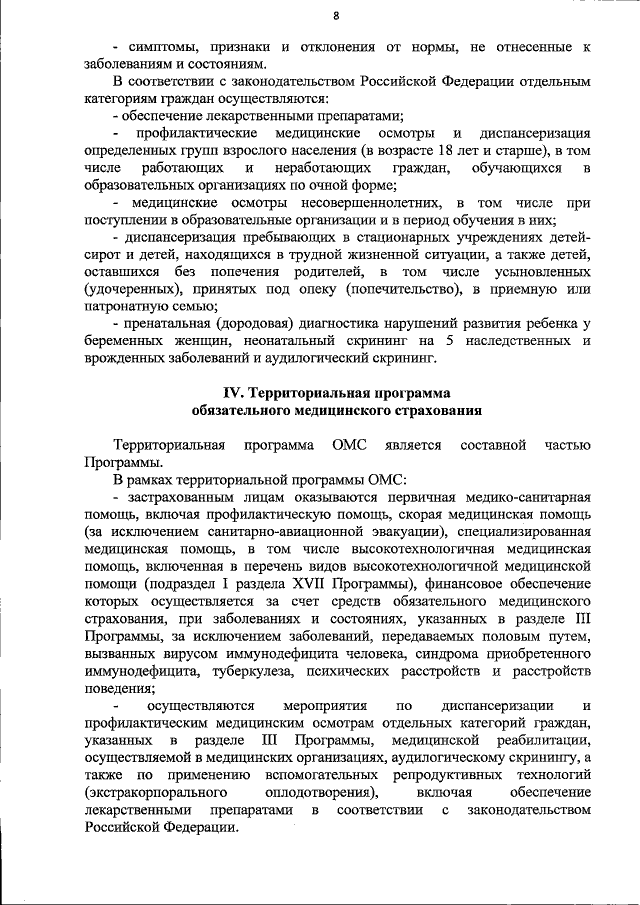 8

- симптомы, признаки и отклонения от нормы, не отнесенные к заболеваниям и состояниям.

В соответствии с законодательством Российской Федерации отдельным категориям граждан осуществляются:

- обеспечение лекарственными препаратами;

- профилактические медицинские осмотры и диспансеризация определенных групп взрослого населения (в возрасте 18 лет и старше), в том числе работающих и неработающих граждан, обучающихся в образовательных организациях по очной форме;

- медицинские осмотры несовершеннолетних, в том числе при поступлении в образовательные организации и в период обучения в них;

- диспансеризация пребывающих в стационарных учреждениях детей-сирот и детей, находящихся в трудной жизненной ситуации, а также детей, оставшихся без попечения родителей, в том числе усыновленных (удочеренных), принятых под опеку (попечительство), в приемную или патронатную семью;

- пренатальная (дородовая) диагностика нарушений развития ребенка у беременных женщин, неонатальный скрининг на 5 наследственных и врожденных заболеваний и аудиологический скрининг.

IV. Территориальная программа обязательного медицинского страхования

Территориальная программа ОМС является составной частью Программы.

В рамках территориальной программы ОМС:

- застрахованным лицам оказываются первичная медико-санитарная помощь, включая профилактическую помощь, скорая медицинская помощь (за исключением санитарно-авиационной эвакуации), специализированная медицинская помощь, в том числе высокотехнологичная медицинская помощь, включенная в перечень видов высокотехнологичной медицинской помощи (подраздел I раздела XVII Программы), финансовое обеспечение которых осуществляется за счет средств обязательного медицинского страхования, при заболеваниях и состояниях, указанных в разделе III Программы, за исключением заболеваний, передаваемых половым путем, вызванных вирусом иммунодефицита человека, синдрома приобретенного иммунодефицита, туберкулеза, психических расстройств и расстройств поведения;

- осуществляются мероприятия по диспансеризации и профилактическим медицинским осмотрам отдельных категорий граждан, указанных в разделе III Программы, медицинской реабилитации, осуществляемой в медицинских организациях, аудиологическому скринингу, а также по применению вспомогательных репродуктивных технологий (экстракорпорального оплодотворения), включая обеспечение лекарственными препаратами в соответствии с законодательством Российской Федерации.